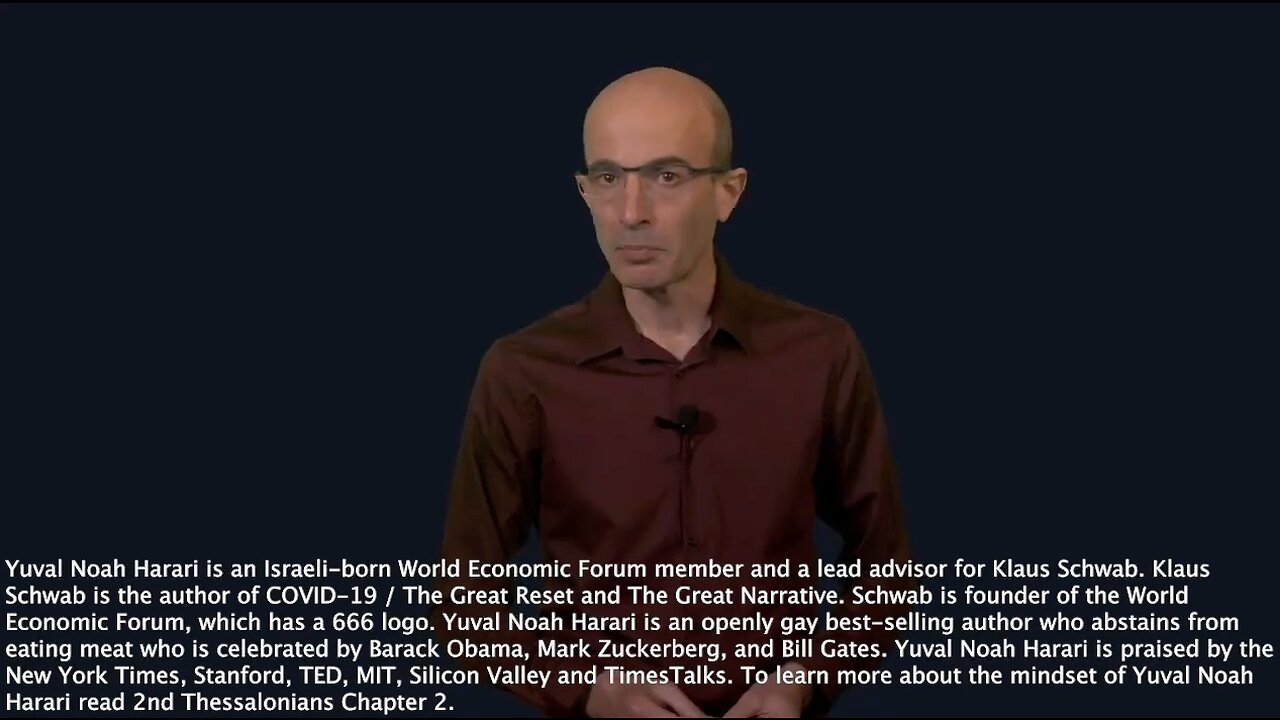 Yuval Noah Harari is an Israeli-born World Economic Forum member and a lead advisor for Klaus Schwab. Klaus Schwab is the author of COVID-19 / The Great Reset and The Great Narrative. Schwab is founder of the World Economic Forum, which has a 666 logo. Yuval Noah Harari is an openly gay best-selling author who abstains from eating meat who is celebrated by Barack Obama, Mark Zuckerberg, and Bill Gates. Yuval Noah Harari is praised by the New York Times, Stanford, TED, MIT, Silicon Valley and TimesTalks. To learn more about the mindset of Yuval Noah Harari read 2nd Thessalonians Chapter 2.